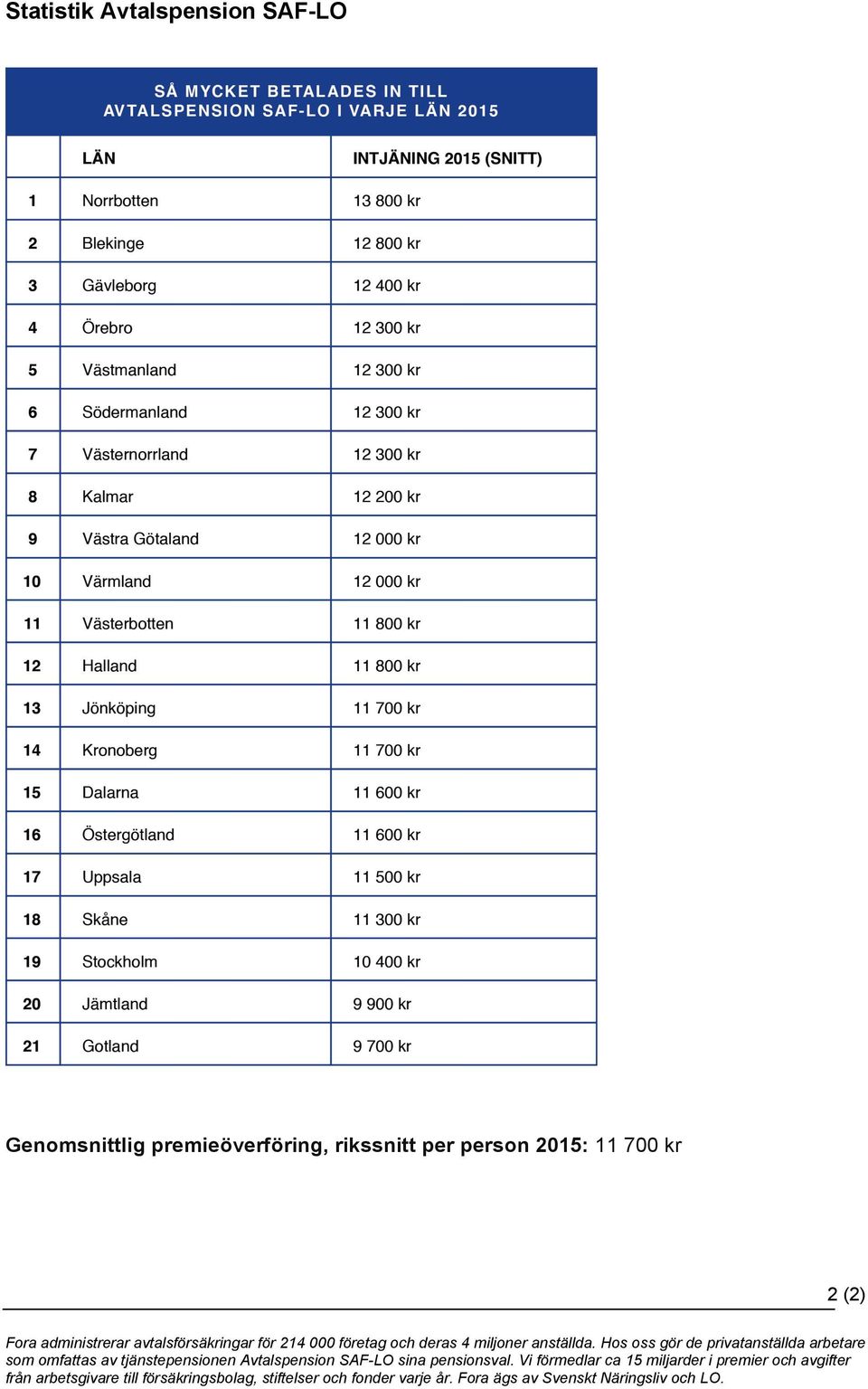 Statistik Avtalspension SAF-LO

SÅ MYCKET BETALADES IN TILL AVTALSPENSION SAF-LO I VARJE LÄN 2015

| | LÄN | INTJÄNING 2015 (SNITT) |
|---|---|---|
| 1 | Norrbotten | 13 800 kr |
| 2 | Blekinge | 12 800 kr |
| 3 | Gävleborg | 12 400 kr |
| 4 | Örebro | 12 300 kr |
| 5 | Västmanland | 12 300 kr |
| 6 | Södermanland | 12 300 kr |
| 7 | Västernorrland | 12 300 kr |
| 8 | Kalmar | 12 200 kr |
| 9 | Västra Götaland | 12 000 kr |
| 10 | Värmland | 12 000 kr |
| 11 | Västerbotten | 11 800 kr |
| 12 | Halland | 11 800 kr |
| 13 | Jönköping | 11 700 kr |
| 14 | Kronoberg | 11 700 kr |
| 15 | Dalarna | 11 600 kr |
| 16 | Östergötland | 11 600 kr |
| 17 | Uppsala | 11 500 kr |
| 18 | Skåne | 11 300 kr |
| 19 | Stockholm | 10 400 kr |
| 20 | Jämtland | 9 900 kr |
| 21 | Gotland | 9 700 kr |

Genomsnittlig premieöverföring, rikssnitt per person 2015: 11 700 kr

2 (2)

Fora administrerar avtalsförsäkringar för 214 000 företag och deras 4 miljoner anställda. Hos oss gör de privatanställda arbetare som omfattas av tjänstepensionen Avtalspension SAF-LO sina pensionsval. Vi förmedlar ca 15 miljarder i premier och avgifter från arbetsgivare till försäkringsbolag, stiftelser och fonder varje år. Fora ägs av Svenskt Näringsliv och LO.